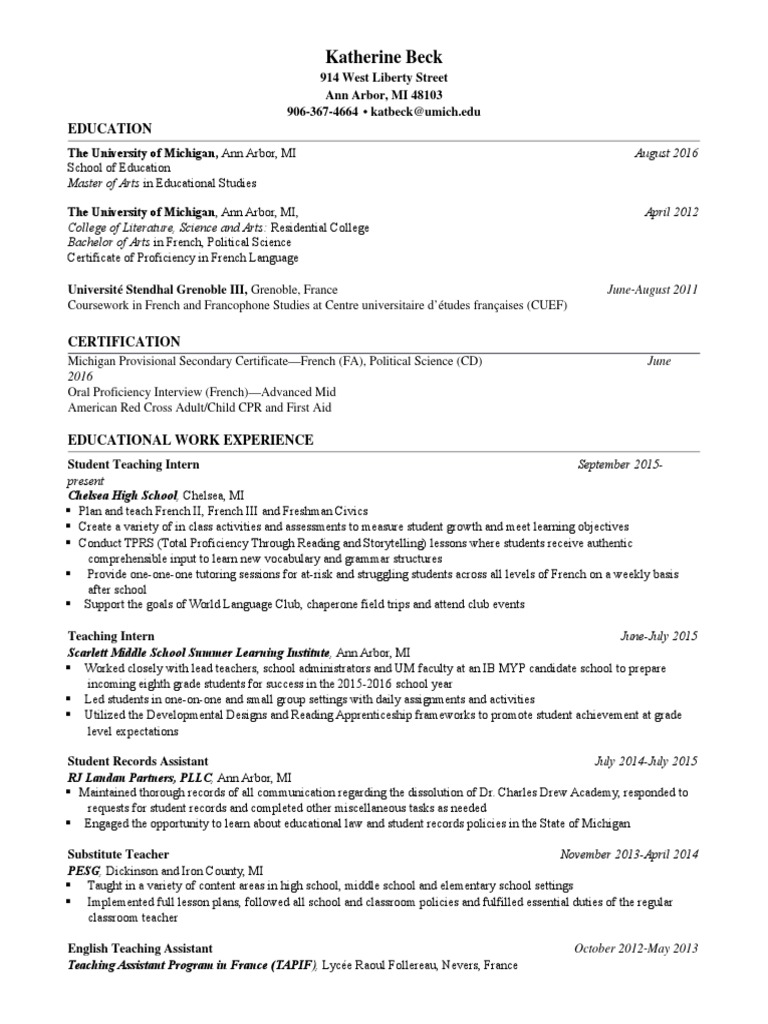 Katherine Beck
914 West Liberty Street
Ann Arbor, MI 48103
906-367-4664 • katbeck@umich.edu

EDUCATION

The University of Michigan, Ann Arbor, MI August 2016
School of Education
Master of Arts in Educational Studies

The University of Michigan, Ann Arbor, MI, April 2012
College of Literature, Science and Arts: Residential College
Bachelor of Arts in French, Political Science
Certificate of Proficiency in French Language

Université Stendhal Grenoble III, Grenoble, France June-August 2011
Coursework in French and Francophone Studies at Centre universitaire d'études françaises (CUEF)

CERTIFICATION

Michigan Provisional Secondary Certificate—French (FA), Political Science (CD) June 2016
Oral Proficiency Interview (French)—Advanced Mid
American Red Cross Adult/Child CPR and First Aid

EDUCATIONAL WORK EXPERIENCE

Student Teaching Intern September 2015-present
Chelsea High School, Chelsea, MI
▪ Plan and teach French II, French III and Freshman Civics
▪ Create a variety of in class activities and assessments to measure student growth and meet learning objectives
▪ Conduct TPRS (Total Proficiency Through Reading and Storytelling) lessons where students receive authentic comprehensible input to learn new vocabulary and grammar structures
▪ Provide one-one-one tutoring sessions for at-risk and struggling students across all levels of French on a weekly basis after school
▪ Support the goals of World Language Club, chaperone field trips and attend club events

Teaching Intern June-July 2015
Scarlett Middle School Summer Learning Institute, Ann Arbor, MI
▪ Worked closely with lead teachers, school administrators and UM faculty at an IB MYP candidate school to prepare incoming eighth grade students for success in the 2015-2016 school year
▪ Led students in one-on-one and small group settings with daily assignments and activities
▪ Utilized the Developmental Designs and Reading Apprenticeship frameworks to promote student achievement at grade level expectations

Student Records Assistant July 2014-July 2015
RJ Landau Partners, PLLC, Ann Arbor, MI
▪ Maintained thorough records of all communication regarding the dissolution of Dr. Charles Drew Academy, responded to requests for student records and completed other miscellaneous tasks as needed
▪ Engaged the opportunity to learn about educational law and student records policies in the State of Michigan

Substitute Teacher November 2013-April 2014
PESG, Dickinson and Iron County, MI
▪ Taught in a variety of content areas in high school, middle school and elementary school settings
▪ Implemented full lesson plans, followed all school and classroom policies and fulfilled essential duties of the regular classroom teacher

English Teaching Assistant October 2012-May 2013
Teaching Assistant Program in France (TAPIF), Lycée Raoul Follereau, Nevers, France